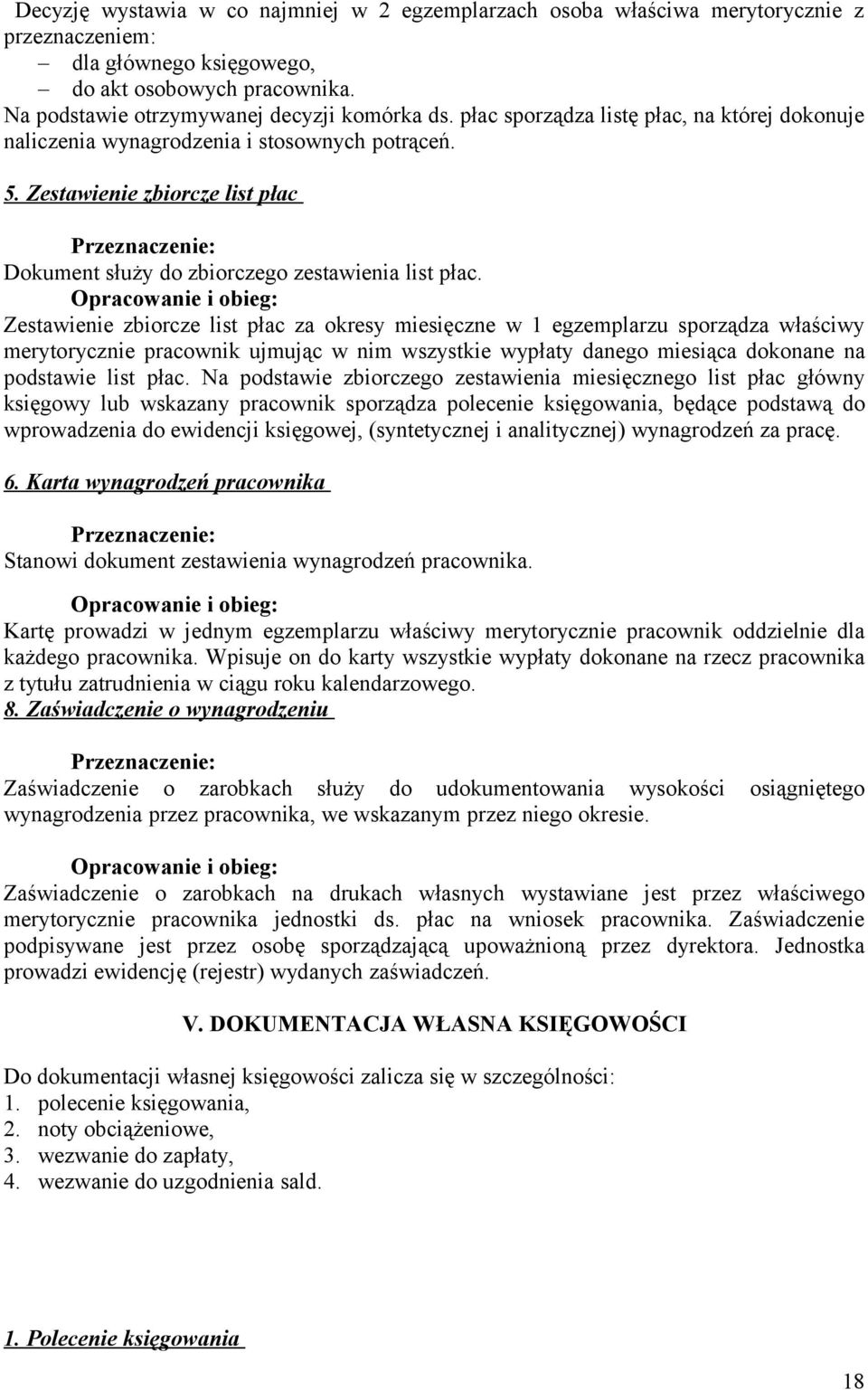 Decyzję wystawia w co najmniej w 2 egzemplarzach osoba właściwa merytorycznie z przeznaczeniem:
– dla głównego księgowego,
– do akt osobowych pracownika.
Na podstawie otrzymywanej decyzji komórka ds. płac sporządza listę płac, na której dokonuje naliczenia wynagrodzenia i stosownych potrąceń.

5. Zestawienie zbiorcze list płac

Przeznaczenie:
Dokument służy do zbiorczego zestawienia list płac.
Opracowanie i obieg:
Zestawienie zbiorcze list płac za okresy miesięczne w 1 egzemplarzu sporządza właściwy merytorycznie pracownik ujmując w nim wszystkie wypłaty danego miesiąca dokonane na podstawie list płac. Na podstawie zbiorczego zestawienia miesięcznego list płac główny księgowy lub wskazany pracownik sporządza polecenie księgowania, będące podstawą do wprowadzenia do ewidencji księgowej, (syntetycznej i analitycznej) wynagrodzeń za pracę.

6. Karta wynagrodzeń pracownika

Przeznaczenie:
Stanowi dokument zestawienia wynagrodzeń pracownika.

Opracowanie i obieg:
Kartę prowadzi w jednym egzemplarzu właściwy merytorycznie pracownik oddzielnie dla każdego pracownika. Wpisuje on do karty wszystkie wypłaty dokonane na rzecz pracownika z tytułu zatrudnienia w ciągu roku kalendarzowego.
8. Zaświadczenie o wynagrodzeniu

Przeznaczenie:
Zaświadczenie o zarobkach służy do udokumentowania wysokości osiągniętego wynagrodzenia przez pracownika, we wskazanym przez niego okresie.

Opracowanie i obieg:
Zaświadczenie o zarobkach na drukach własnych wystawiane jest przez właściwego merytorycznie pracownika jednostki ds. płac na wniosek pracownika. Zaświadczenie podpisywane jest przez osobę sporządzającą upoważnioną przez dyrektora. Jednostka prowadzi ewidencję (rejestr) wydanych zaświadczeń.

V. DOKUMENTACJA WŁASNA KSIĘGOWOŚCI

Do dokumentacji własnej księgowości zalicza się w szczególności:
1. polecenie księgowania,
2. noty obciążeniowe,
3. wezwanie do zapłaty,
4. wezwanie do uzgodnienia sald.

1. Polecenie księgowania

18